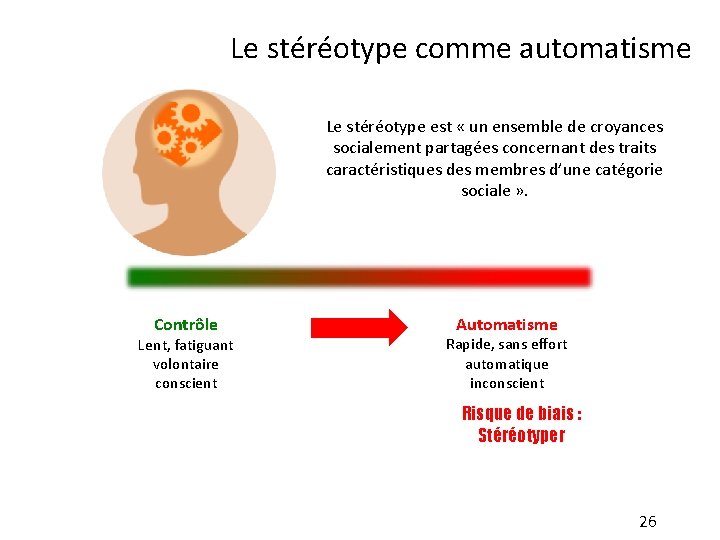 Le stéréotype comme automatisme

Le stéréotype est « un ensemble de croyances socialement partagées concernant des traits caractéristiques des membres d'une catégorie sociale ».

Contrôle
Lent, fatiguant
volontaire
conscient

Automatisme
Rapide, sans effort
automatique
inconscient

Risque de biais :
Stéréotyper

26